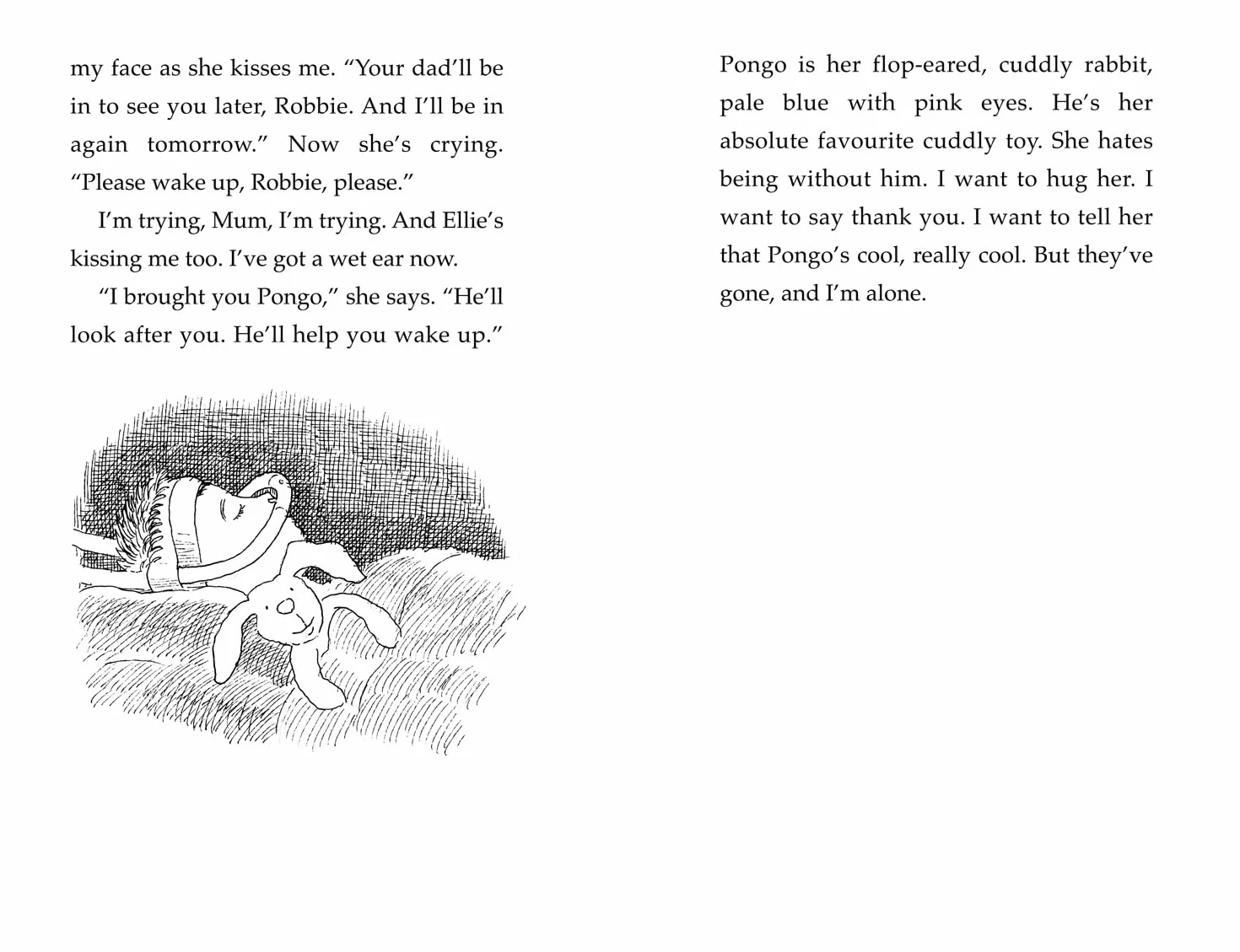 my face as she kisses me. “Your dad’ll be in to see you later, Robbie. And I’ll be in again tomorrow.” Now she’s crying. “Please wake up, Robbie, please.”

I’m trying, Mum, I’m trying. And Ellie’s kissing me too. I’ve got a wet ear now.

“I brought you Pongo,” she says. “He’ll look after you. He’ll help you wake up.”

Pongo is her flop-eared, cuddly rabbit, pale blue with pink eyes. He’s her absolute favourite cuddly toy. She hates being without him. I want to hug her. I want to say thank you. I want to tell her that Pongo’s cool, really cool. But they’ve gone, and I’m alone.